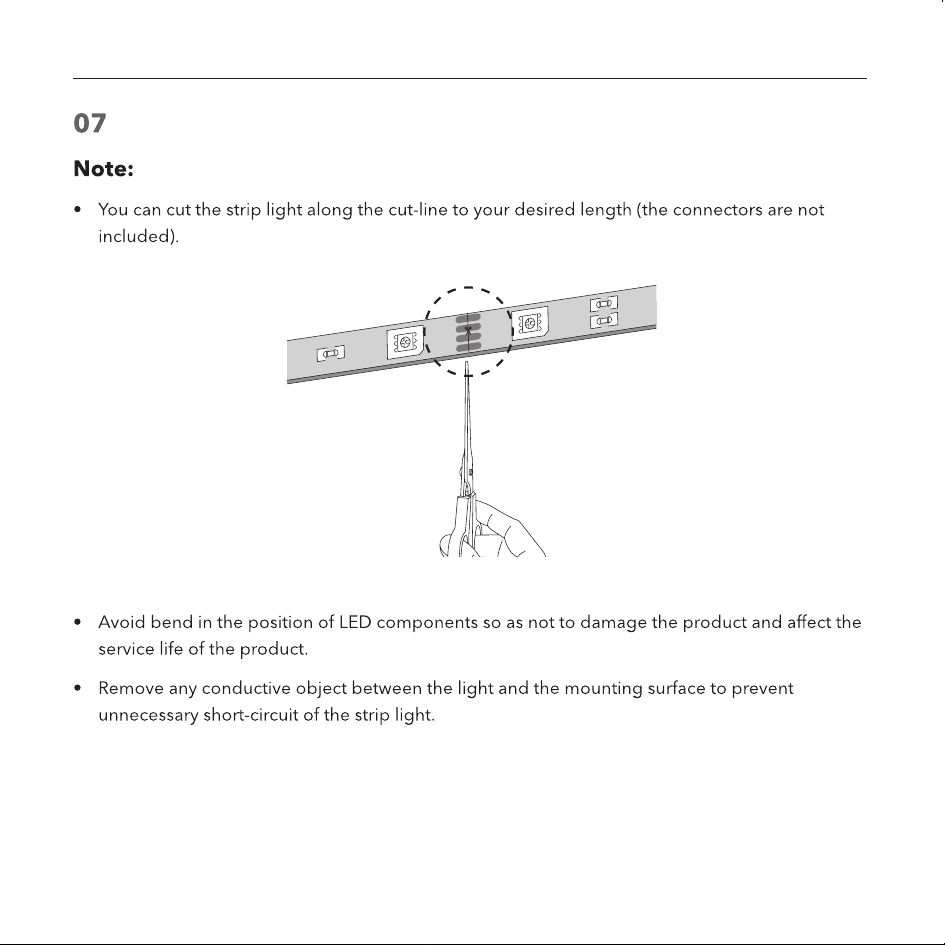 07

Note:

• You can cut the strip light along the cut-line to your desired length (the connectors are not included).

• Avoid bend in the position of LED components so as not to damage the product and affect the service life of the product.

• Remove any conductive object between the light and the mounting surface to prevent unnecessary short-circuit of the strip light.